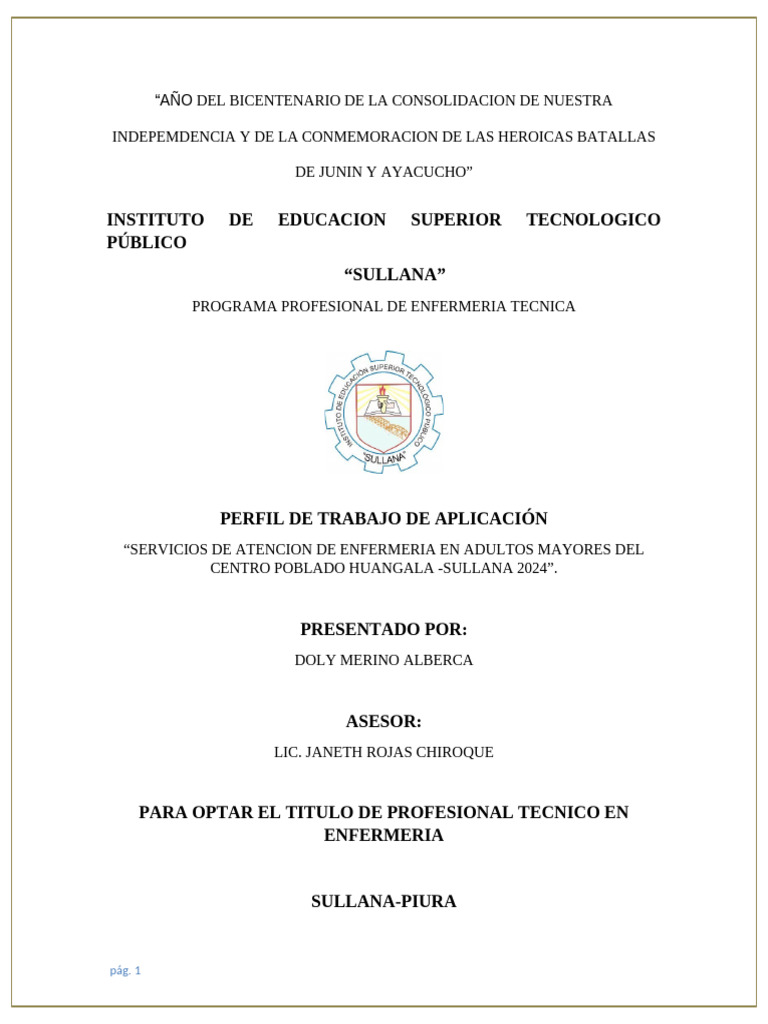 “AÑO DEL BICENTENARIO DE LA CONSOLIDACION DE NUESTRA INDEPEMDENCIA Y DE LA CONMEMORACION DE LAS HEROICAS BATALLAS DE JUNIN Y AYACUCHO”

INSTITUTO DE EDUCACION SUPERIOR TECNOLOGICO PÚBLICO

“SULLANA”

PROGRAMA PROFESIONAL DE ENFERMERIA TECNICA

INSTITUTO DE EDUCACIÓN SUPERIOR TECNOLÓGICO PÚBLICO
SULLANA

PERFIL DE TRABAJO DE APLICACIÓN

“SERVICIOS DE ATENCION DE ENFERMERIA EN ADULTOS MAYORES DEL CENTRO POBLADO HUANGALA -SULLANA 2024”.

PRESENTADO POR:

DOLY MERINO ALBERCA

ASESOR:

LIC. JANETH ROJAS CHIROQUE

PARA OPTAR EL TITULO DE PROFESIONAL TECNICO EN ENFERMERIA

SULLANA-PIURA

pág. 1